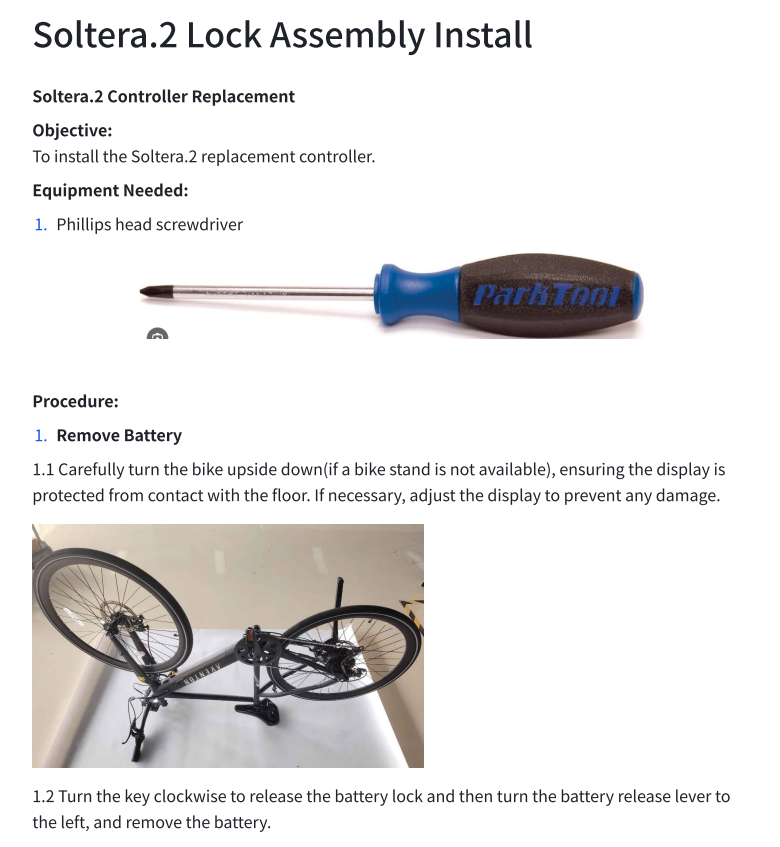 Soltera.2 Lock Assembly Install

Soltera.2 Controller Replacement

Objective:
To install the Soltera.2 replacement controller.

Equipment Needed:

1. Phillips head screwdriver

ParkTool

Procedure:

1. Remove Battery

1.1 Carefully turn the bike upside down(if a bike stand is not available), ensuring the display is protected from contact with the floor. If necessary, adjust the display to prevent any damage.

AVENTON

1.2 Turn the key clockwise to release the battery lock and then turn the battery release lever to the left, and remove the battery.